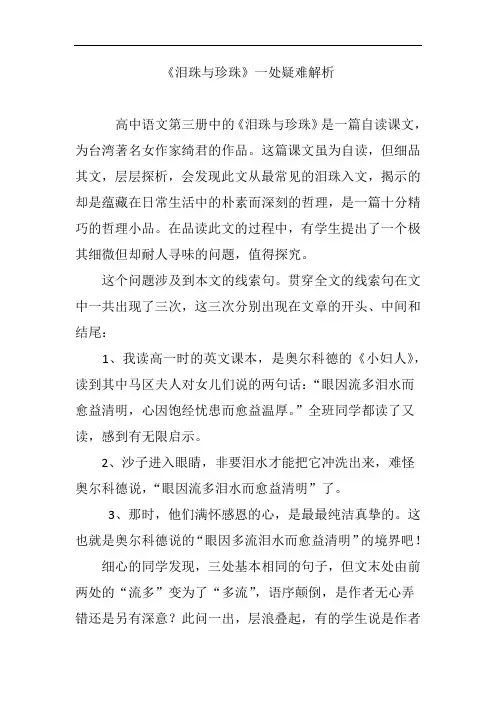 《泪珠与珍珠》一处疑难解析

高中语文第三册中的《泪珠与珍珠》是一篇自读课文，为台湾著名女作家绮君的作品。这篇课文虽为自读，但细品其文，层层探析，会发现此文从最常见的泪珠入文，揭示的却是蕴藏在日常生活中的朴素而深刻的哲理，是一篇十分精巧的哲理小品。在品读此文的过程中，有学生提出了一个极其细微但却耐人寻味的问题，值得探究。

这个问题涉及到本文的线索句。贯穿全文的线索句在文中一共出现了三次，这三次分别出现在文章的开头、中间和结尾：

1、我读高一时的英文课本，是奥尔科德的《小妇人》，读到其中马区夫人对女儿们说的两句话：“眼因流多泪水而愈益清明，心因饱经忧患而愈益温厚。”全班同学都读了又读，感到有无限启示。

2、沙子进入眼睛，非要泪水才能把它冲洗出来，难怪奥尔科德说，“眼因流多泪水而愈益清明”了。

3、那时，他们满怀感恩的心，是最最纯洁真挚的。这也就是奥尔科德说的“眼因多流泪水而愈益清明”的境界吧！

细心的同学发现，三处基本相同的句子，但文末处由前两处的“流多”变为了“多流”，语序颠倒，是作者无心弄错还是另有深意？此问一出，层浪叠起，有的学生说是作者